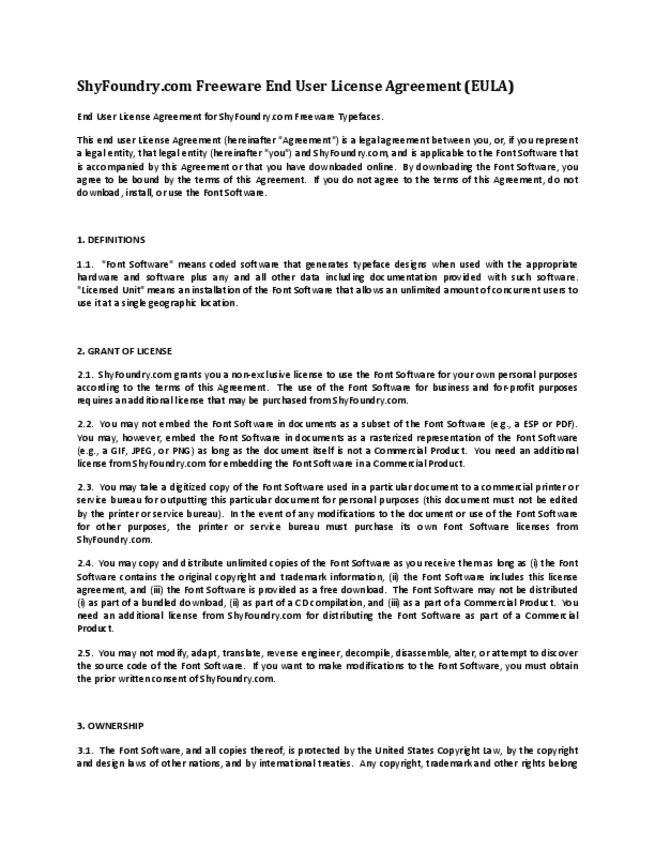 ShyFoundry.com Freeware End User License Agreement (EULA)

End User License Agreement for ShyFoundry.com Freeware Typefaces.

This end user License Agreement (hereinafter "Agreement") is a legal agreement between you, or, if you represent a legal entity, that legal entity (hereinafter "you") and ShyFoundry.com, and is applicable to the Font Software that is accompanied by this Agreement or that you have downloaded online. By downloading the Font Software, you agree to be bound by the terms of this Agreement. If you do not agree to the terms of this Agreement, do not download, install, or use the Font Software.

1. DEFINITIONS

1.1. "Font Software" means coded software that generates typeface designs when used with the appropriate hardware and software plus any and all other data including documentation provided with such software. "Licensed Unit" means an installation of the Font Software that allows an unlimited amount of concurrent users to use it at a single geographic location.

2. GRANT OF LICENSE

2.1. ShyFoundry.com grants you a non-exclusive license to use the Font Software for your own personal purposes according to the terms of this Agreement. The use of the Font Software for business and for-profit purposes requires an additional license that may be purchased from ShyFoundry.com.

2.2. You may not embed the Font Software in documents as a subset of the Font Software (e.g., a ESP or PDF). You may, however, embed the Font Software in documents as a rasterized representation of the Font Software (e.g., a GIF, JPEG, or PNG) as long as the document itself is not a Commercial Product. You need an additional license from ShyFoundry.com for embedding the Font Software in a Commercial Product.

2.3. You may take a digitized copy of the Font Software used in a particular document to a commercial printer or service bureau for outputting this particular document for personal purposes (this document must not be edited by the printer or service bureau). In the event of any modifications to the document or use of the Font Software for other purposes, the printer or service bureau must purchase its own Font Software licenses from ShyFoundry.com.

2.4. You may copy and distribute unlimited copies of the Font Software as you receive them as long as (i) the Font Software contains the original copyright and trademark information, (ii) the Font Software includes this license agreement, and (iii) the Font Software is provided as a free download. The Font Software may not be distributed (i) as part of a bundled download, (ii) as part of a CD compilation, and (iii) as a part of a Commercial Product. You need an additional license from ShyFoundry.com for distributing the Font Software as part of a Commercial Product.

2.5. You may not modify, adapt, translate, reverse engineer, decompile, disassemble, alter, or attempt to discover the source code of the Font Software. If you want to make modifications to the Font Software, you must obtain the prior written consent of ShyFoundry.com.

3. OWNERSHIP

3.1. The Font Software, and all copies thereof, is protected by the United States Copyright Law, by the copyright and design laws of other nations, and by international treaties. Any copyright, trademark and other rights belong